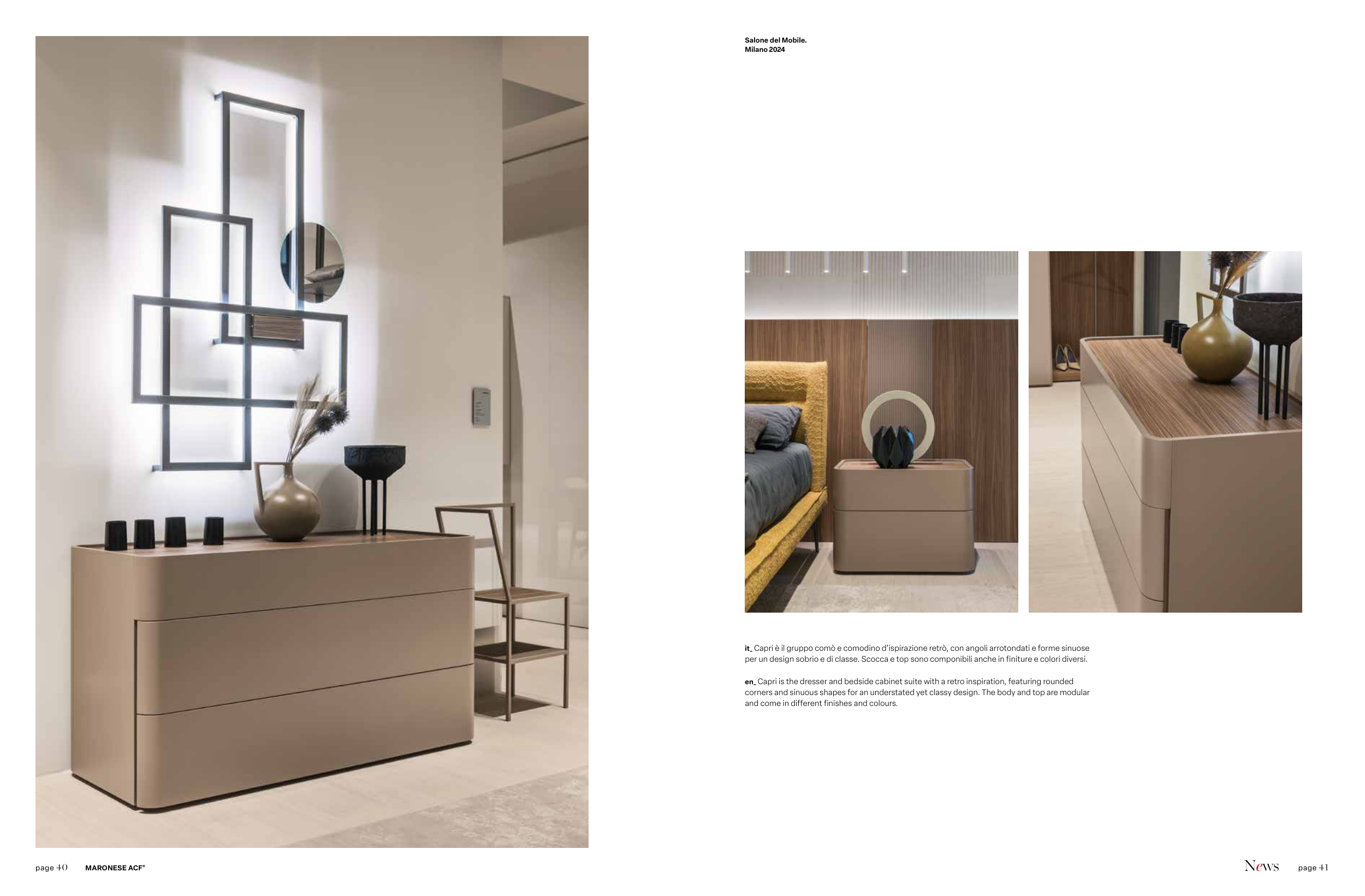 Salone del Mobile.
Milano 2024

it_ Capri è il gruppo comò e comodino d'ispirazione retrò, con angoli arrotondati e forme sinuose per un design sobrio e di classe. Scocca e top sono componibili anche in finiture e colori diversi.

en_ Capri is the dresser and bedside cabinet suite with a retro inspiration, featuring rounded corners and sinuous shapes for an understated yet classy design. The body and top are modular and come in different finishes and colours.

page 40 MARONESE ACF®

News page 41